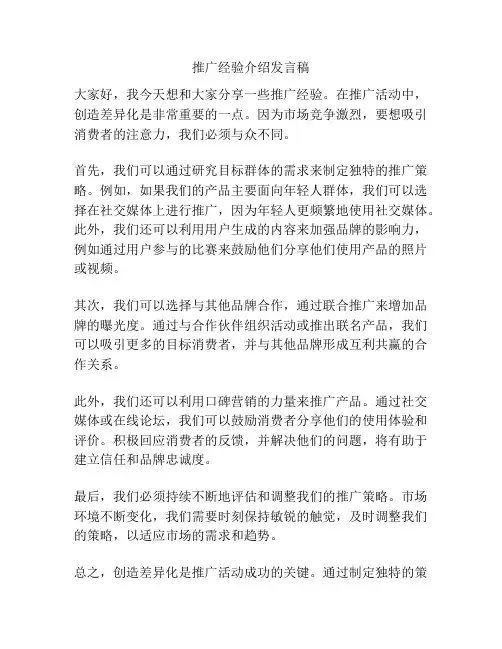 推广经验介绍发言稿

大家好，我今天想和大家分享一些推广经验。在推广活动中，创造差异化是非常重要的一点。因为市场竞争激烈，要想吸引消费者的注意力，我们必须与众不同。

首先，我们可以通过研究目标群体的需求来制定独特的推广策略。例如，如果我们的产品主要面向年轻人群体，我们可以选择在社交媒体上进行推广，因为年轻人更频繁地使用社交媒体。此外，我们还可以利用用户生成的内容来加强品牌的影响力，例如通过用户参与的比赛来鼓励他们分享他们使用产品的照片或视频。

其次，我们可以选择与其他品牌合作，通过联合推广来增加品牌的曝光度。通过与合作伙伴组织活动或推出联名产品，我们可以吸引更多的目标消费者，并与其他品牌形成互利共赢的合作关系。

此外，我们还可以利用口碑营销的力量来推广产品。通过社交媒体或在线论坛，我们可以鼓励消费者分享他们的使用体验和评价。积极回应消费者的反馈，并解决他们的问题，将有助于建立信任和品牌忠诚度。

最后，我们必须持续不断地评估和调整我们的推广策略。市场环境不断变化，我们需要时刻保持敏锐的触觉，及时调整我们的策略，以适应市场的需求和趋势。

总之，创造差异化是推广活动成功的关键。通过制定独特的策